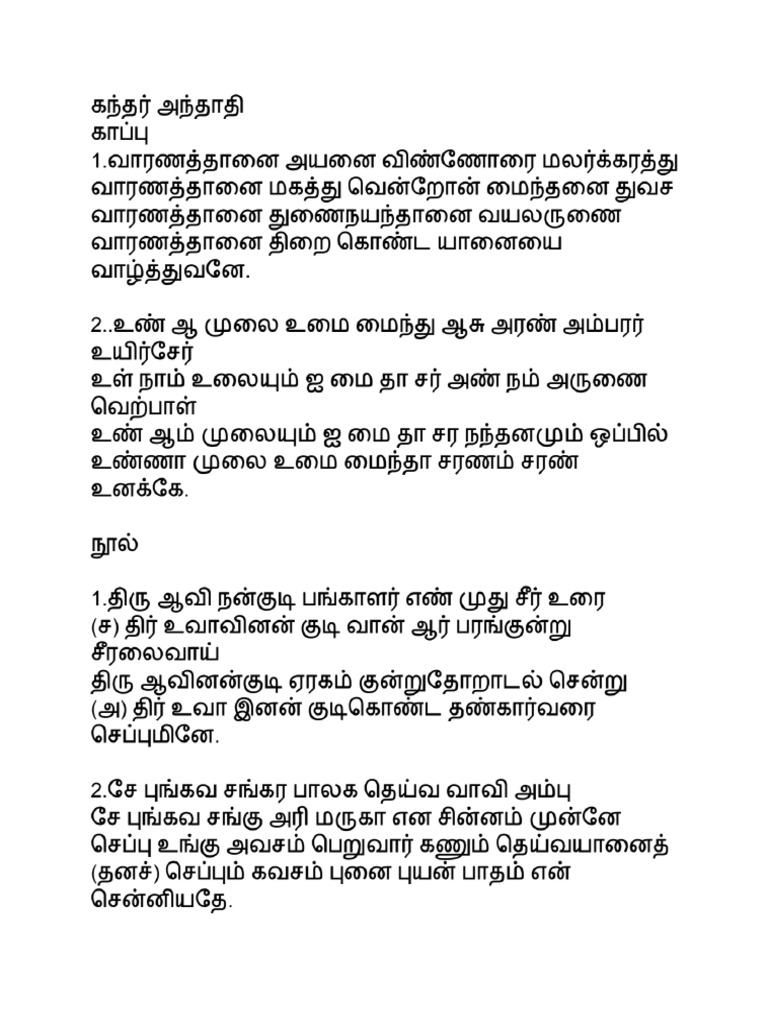 கந்தர் அந்தாதி
காப்பு
1.வாரணத்தானை அயனை விண்ணோரை மலர்க்கரத்து வாரணத்தானை மகத்து வென்றோன் மைந்தனை துவச வாரணத்தானை துணைநயந்தானை வயலருணை வாரணத்தானை திறை கொண்ட யானையை வாழ்த்துவனே.

2..உண் ஆ முலை உமை மைந்து ஆசு அரண் அம்பரர் உயிர்சேர்
உள் நாம் உலையும் ஐ மை தா சர் அண் நம் அருணை வெற்பாள்
உண் ஆம் முலையும் ஐ மை தா சர நந்தனமும் ஒப்பில்
உண்ணா முலை உமை மைந்தா சரணம் சரண் உனக்கே.

நூல்

1.திரு ஆவி நன்குடி பங்காளர் எண் முது சீர் உரை
(ச) திர் உவாவினன் குடி வான் ஆர் பரங்குன்று சீரலைவாய்
திரு ஆவினன்குடி ஏரகம் குன்றுதோறாடல் சென்று
(அ) திர் உவா இனன் குடிகொண்ட தண்கார்வரை செப்புமினே.

2.சே புங்கவ சங்கர பாலக தெய்வ வாவி அம்பு
சே புங்கவ சங்கு அரி மருகா என சின்னம் முன்னே
செப்பு உங்கு அவசம் பெறுவார் கணும் தெய்வயானைத்
(தனச்) செப்பும் கவசம் புனை புயன் பாதம் என் சென்னியதே.